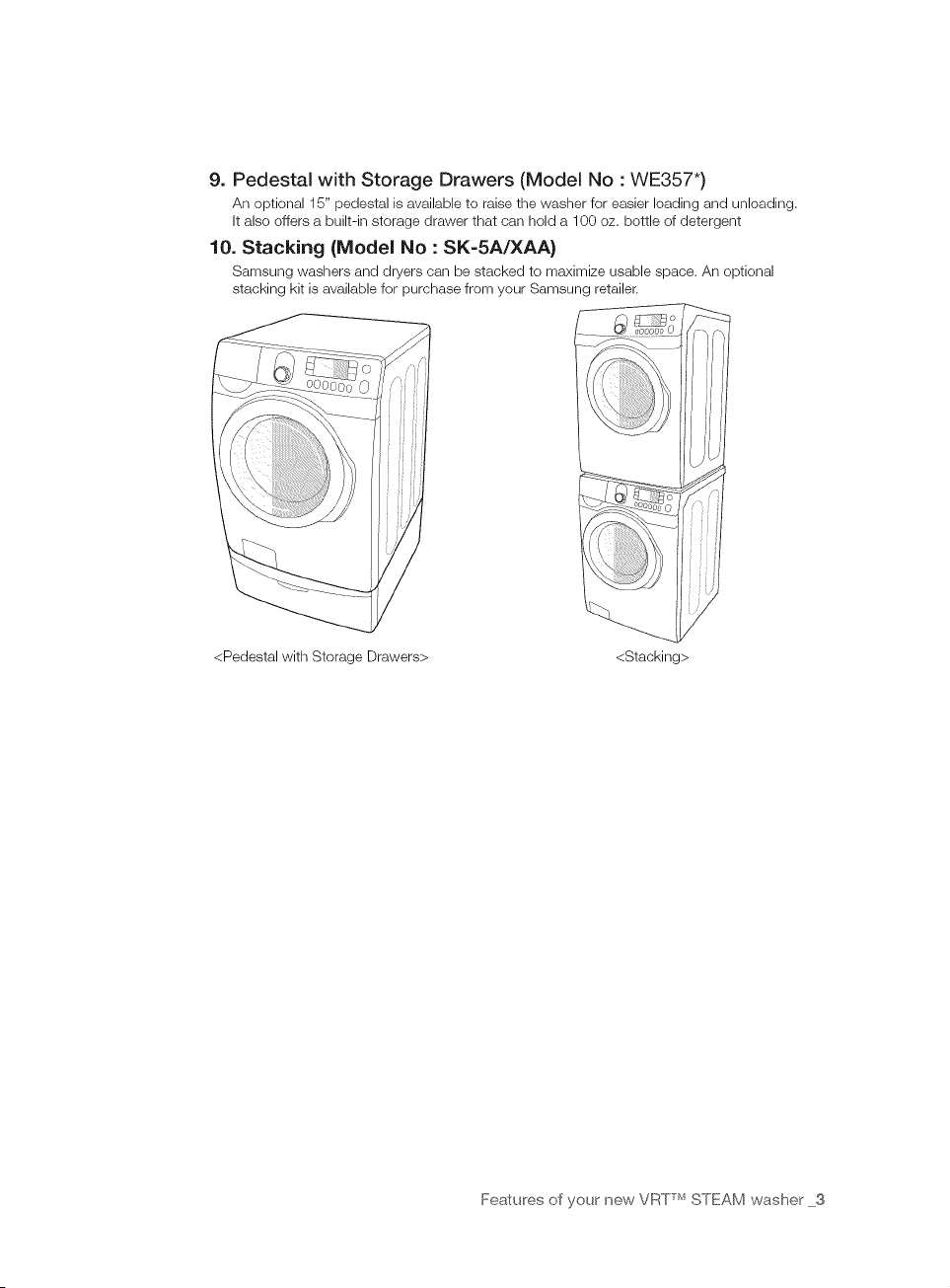 9. Pedestal with Storage Drawers (Model No : WE357*)

An optional 15" pedestal is available to raise the washer for easier loading and unloading. It also offers a built-in storage drawer that can hold a 100 oz. bottle of detergent

10. Stacking (Model No : SK-5A/XAA)

Samsung washers and dryers can be stacked to maximize usable space. An optional stacking kit is available for purchase from your Samsung retailer.

<Pedestal with Storage Drawers>

<Stacking>

Features of your new VRT™ STEAM washer _3